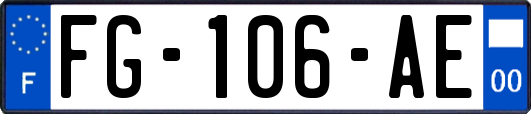 F

FG-106-AE

00